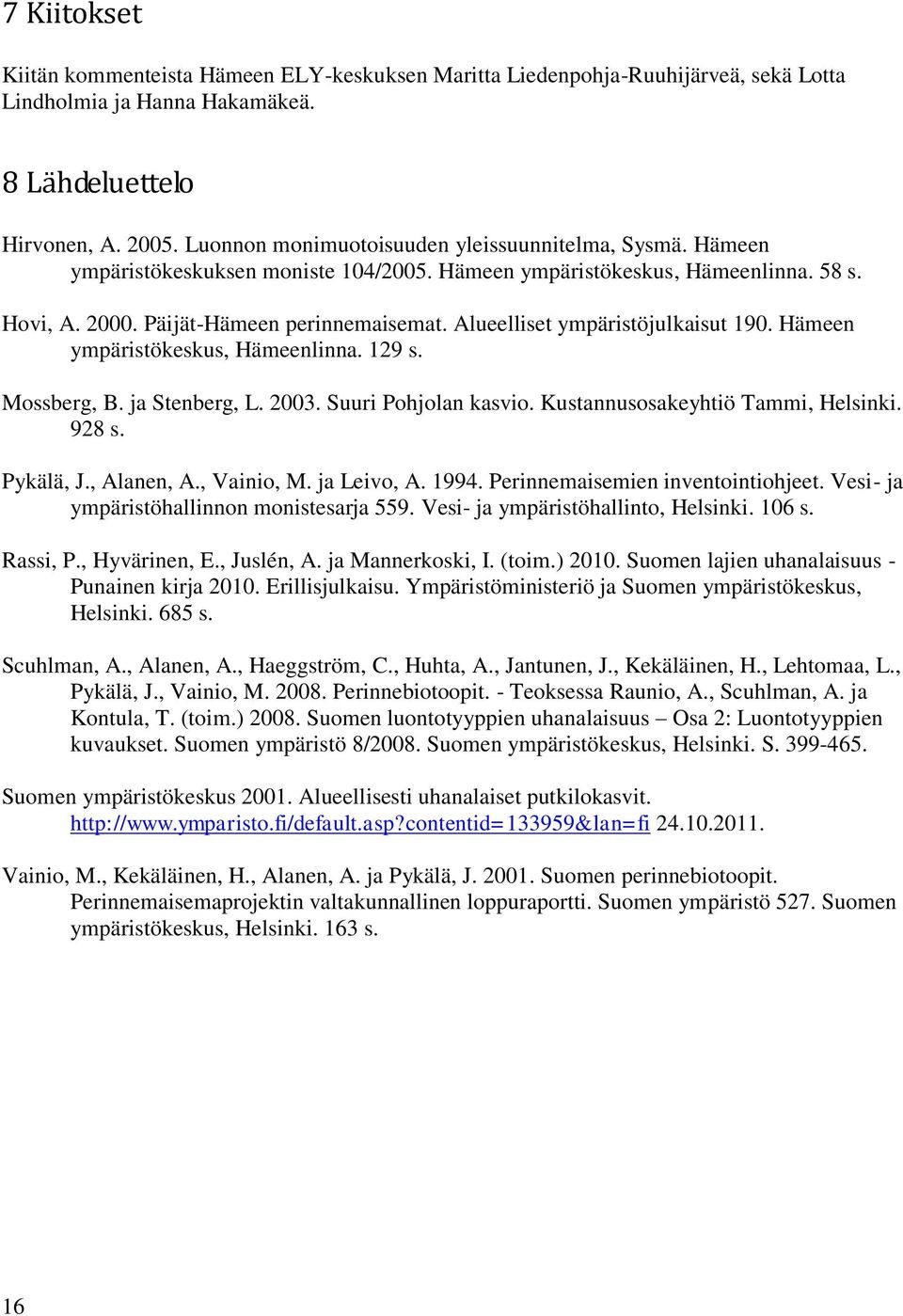 7 Kiitokset

Kiitän kommenteista Hämeen ELY-keskuksen Maritta Liedenpohja-Ruuhijärveä, sekä Lotta Lindholmia ja Hanna Hakamäkeä.

8 Lähdeluettelo

Hirvonen, A. 2005. Luonnon monimuotoisuuden yleissuunnitelma, Sysmä. Hämeen ympäristökeskuksen moniste 104/2005. Hämeen ympäristökeskus, Hämeenlinna. 58 s.

Hovi, A. 2000. Päijät-Hämeen perinnemaisemat. Alueelliset ympäristöjulkaisut 190. Hämeen ympäristökeskus, Hämeenlinna. 129 s.

Mossberg, B. ja Stenberg, L. 2003. Suuri Pohjolan kasvio. Kustannusosakeyhtiö Tammi, Helsinki. 928 s.

Pykälä, J., Alanen, A., Vainio, M. ja Leivo, A. 1994. Perinnemaisemien inventointiohjeet. Vesi- ja ympäristöhallinnon monistesarja 559. Vesi- ja ympäristöhallinto, Helsinki. 106 s.

Rassi, P., Hyvärinen, E., Juslén, A. ja Mannerkoski, I. (toim.) 2010. Suomen lajien uhanalaisuus - Punainen kirja 2010. Erillisjulkaisu. Ympäristöministeriö ja Suomen ympäristökeskus, Helsinki. 685 s.

Scuhlman, A., Alanen, A., Haeggström, C., Huhta, A., Jantunen, J., Kekäläinen, H., Lehtomaa, L., Pykälä, J., Vainio, M. 2008. Perinnebiotoopit. - Teoksessa Raunio, A., Scuhlman, A. ja Kontula, T. (toim.) 2008. Suomen luontotyyppien uhanalaisuus – Osa 2: Luontotyyppien kuvaukset. Suomen ympäristö 8/2008. Suomen ympäristökeskus, Helsinki. S. 399-465.

Suomen ympäristökeskus 2001. Alueellisesti uhanalaiset putkilokasvit. http://www.ymparisto.fi/default.asp?contentid=133959&lan=fi 24.10.2011.

Vainio, M., Kekäläinen, H., Alanen, A. ja Pykälä, J. 2001. Suomen perinnebiotoopit. Perinnemaisemaprojektin valtakunnallinen loppuraportti. Suomen ympäristö 527. Suomen ympäristökeskus, Helsinki. 163 s.

16